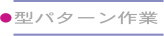 ●型パターン作業